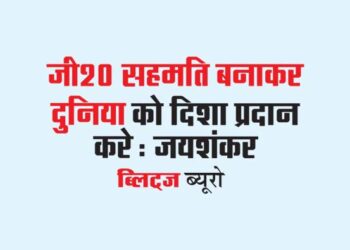 जी20 सहमति बनाकर दुनिया को दिशा प्रदान करे : जयशंकर

ब्लिट्ज ब्यूरो